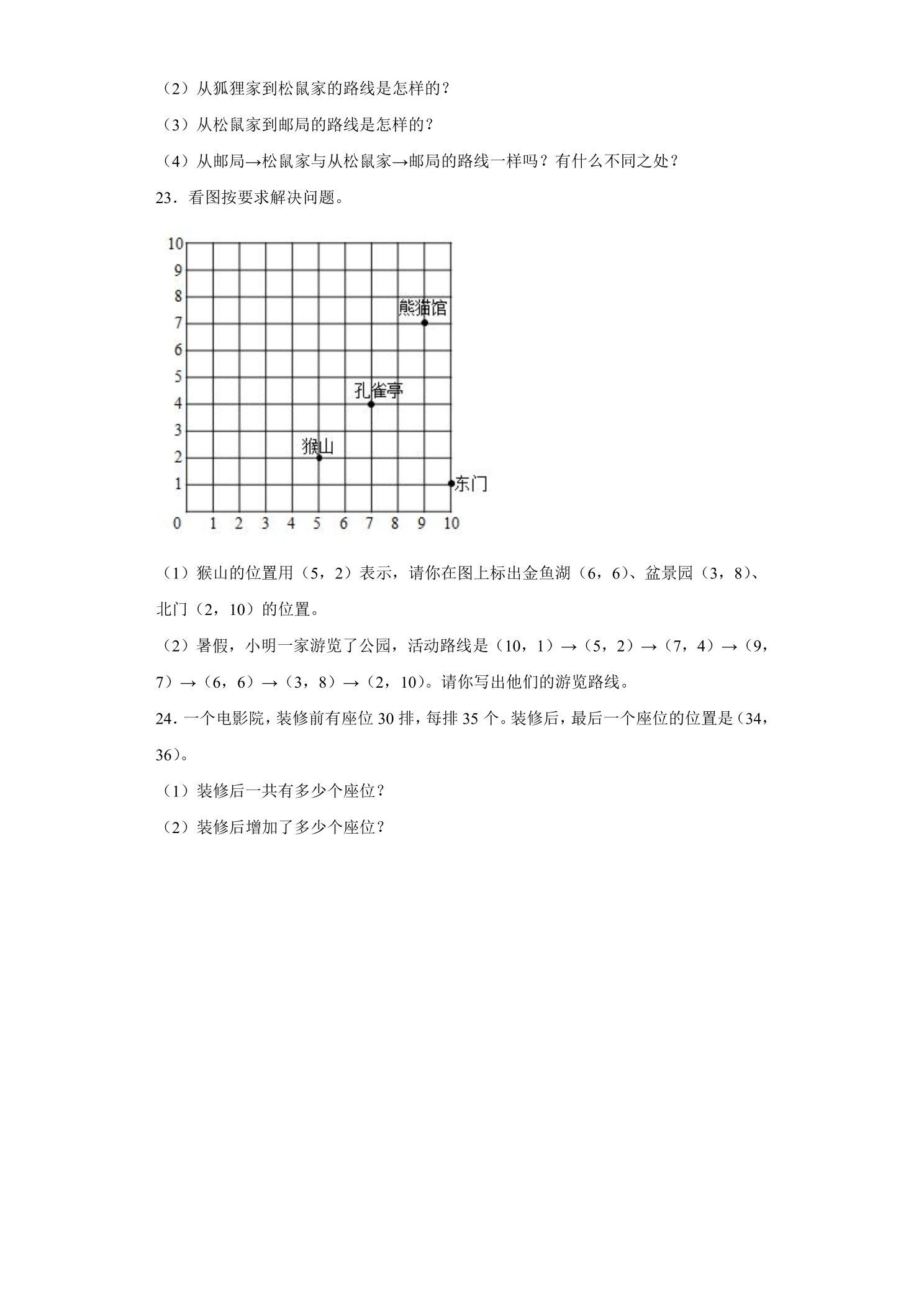 （2）从狐狸家到松鼠家的路线是怎样的？

（3）从松鼠家到邮局的路线是怎样的？

（4）从邮局→松鼠家与从松鼠家→邮局的路线一样吗？有什么不同之处？

23．看图按要求解决问题。

10
9
8
7
6
5
4
3
2
1
0
1 2 3 4 5 6 7 8 9 10

熊猫馆

孔雀亭

猴山

东门

（1）猴山的位置用（5，2）表示，请你在图上标出金鱼湖（6，6）、盆景园（3，8）、北门（2，10）的位置。

（2）暑假，小明一家游览了公园，活动路线是（10，1）→（5，2）→（7，4）→（9，7）→（6，6）→（3，8）→（2，10）。请你写出他们的游览路线。

24．一个电影院，装修前有座位30排，每排35个。装修后，最后一个座位的位置是（34，36）。

（1）装修后一共有多少个座位？

（2）装修后增加了多少个座位？